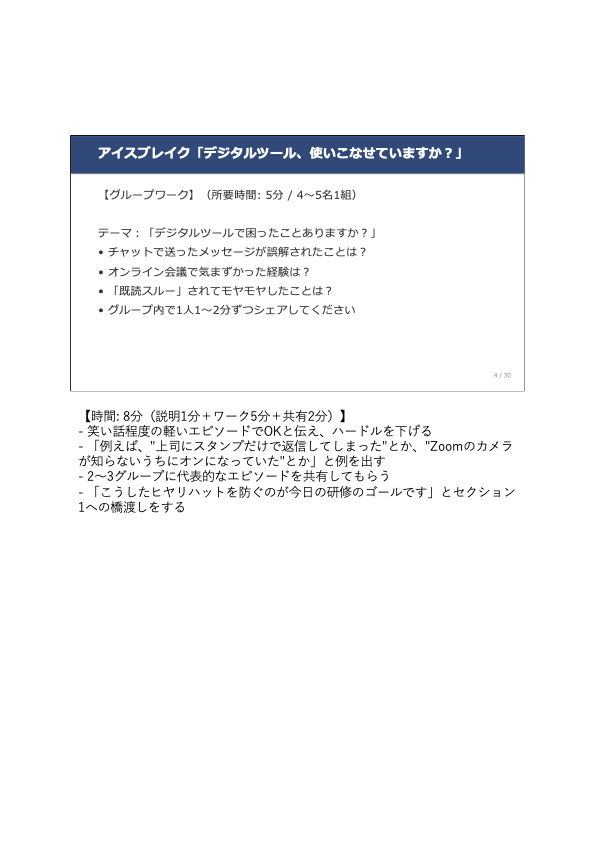 アイスブレイク「デジタルツール、使いこなせていますか？」

【グループワーク】（所要時間: 5分 / 4〜5名1組）

テーマ：「デジタルツールで困ったことありますか？」
• チャットで送ったメッセージが誤解されたことは？
• オンライン会議で気まずかった経験は？
• 「既読スルー」されてモヤモヤしたことは？
• グループ内で1人1〜2分ずつシェアしてください

4 / 30

【時間: 8分（説明1分＋ワーク5分＋共有2分）】
- 笑い話程度の軽いエピソードでOKと伝え、ハードルを下げる
- 「例えば、"上司にスタンプだけで返信してしまった"とか、"Zoomのカメラが知らないうちにオンになっていた"とか」と例を出す
- 2〜3グループに代表的なエピソードを共有してもらう
- 「こうしたヒヤリハットを防ぐのが今日の研修のゴールです」とセクション1への橋渡しをする